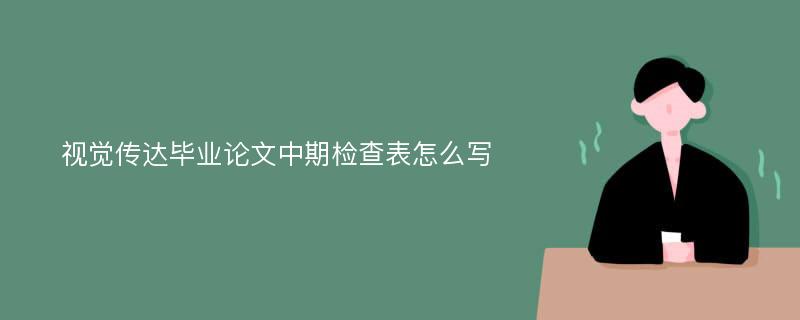 视觉传达毕业论文中期检查表怎么写